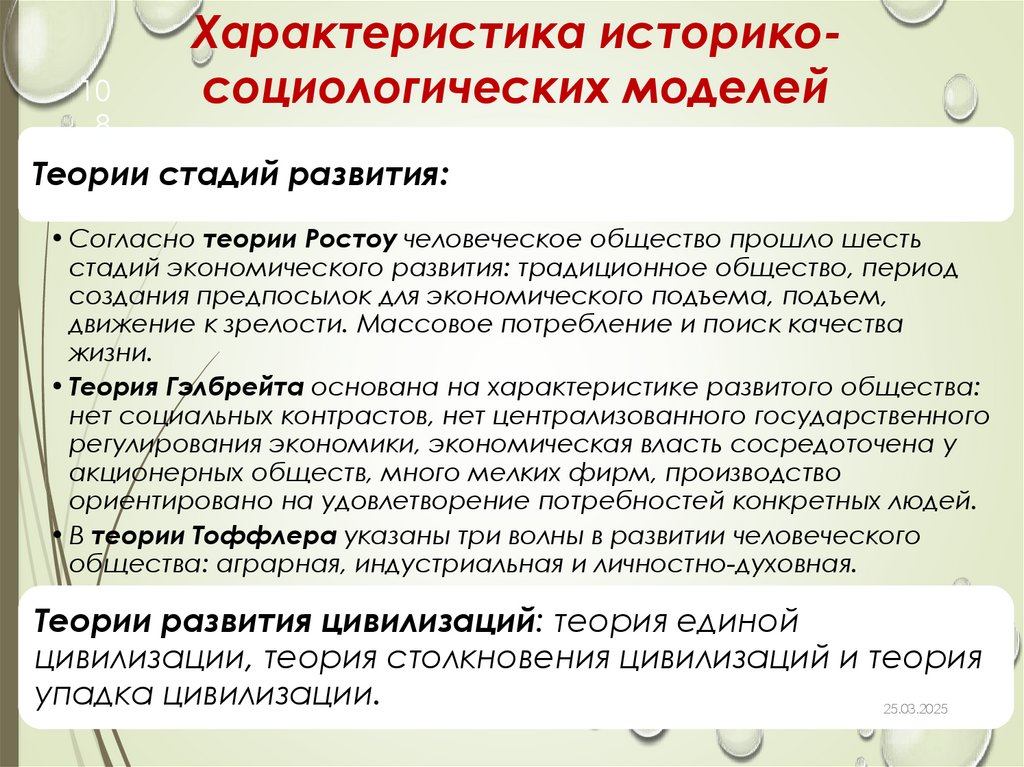 Характеристика историко-социологических моделей

10
8

Теории стадий развития:

• Согласно теории Ростоу человеческое общество прошло шесть стадий экономического развития: традиционное общество, период создания предпосылок для экономического подъема, подъем, движение к зрелости. Массовое потребление и поиск качества жизни.
• Теория Гэлбрейта основана на характеристике развитого общества: нет социальных контрастов, нет централизованного государственного регулирования экономики, экономическая власть сосредоточена у акционерных обществ, много мелких фирм, производство ориентировано на удовлетворение потребностей конкретных людей.
• В теории Тоффлера указаны три волны в развитии человеческого общества: аграрная, индустриальная и личностно-духовная.

Теории развития цивилизаций: теория единой цивилизации, теория столкновения цивилизаций и теория упадка цивилизации.

25.03.2025